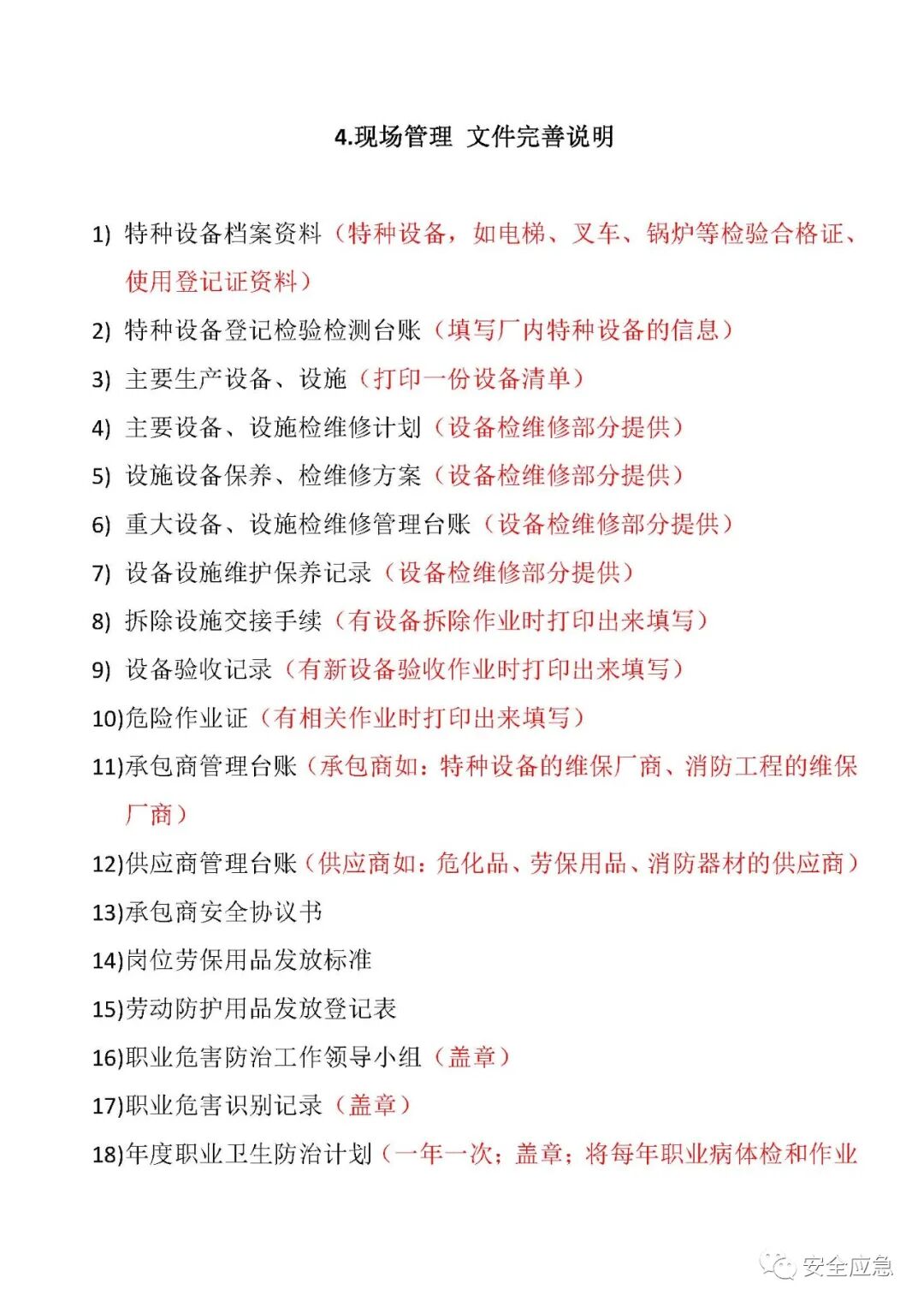 4.现场管理 文件完善说明

1) 特种设备档案资料（特种设备，如电梯、叉车、锅炉等检验合格证、使用登记证资料）

2) 特种设备登记检验检测台账（填写厂内特种设备的信息）

3) 主要生产设备、设施（打印一份设备清单）

4) 主要设备、设施检维修计划（设备检维修部分提供）

5) 设施设备保养、检维修方案（设备检维修部分提供）

6) 重大设备、设施检维修管理台账（设备检维修部分提供）

7) 设备设施维护保养记录（设备检维修部分提供）

8) 拆除设施交接手续（有设备拆除作业时打印出来填写）

9) 设备验收记录（有新设备验收作业时打印出来填写）

10)危险作业证（有相关作业时打印出来填写）

11)承包商管理台账（承包商如：特种设备的维保厂商、消防工程的维保厂商）

12)供应商管理台账（供应商如：危化品、劳保用品、消防器材的供应商）

13)承包商安全协议书

14)岗位劳保用品发放标准

15)劳动防护用品发放登记表

16)职业危害防治工作领导小组（盖章）

17)职业危害识别记录（盖章）

18)年度职业卫生防治计划（一年一次；盖章；将每年职业病体检和作业

安全应急